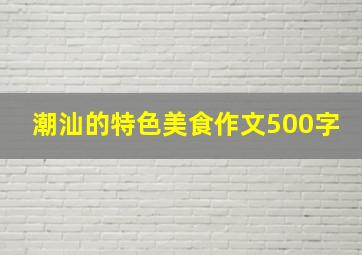 潮汕的特色美食作文500字